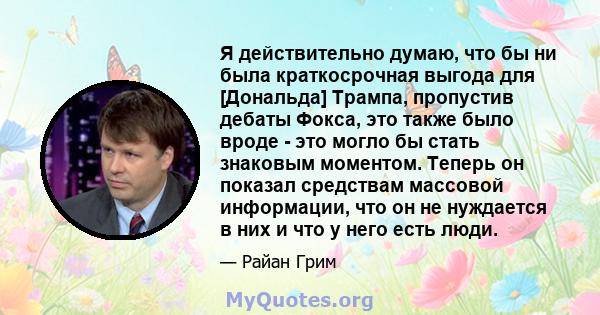 Я действительно думаю, что бы ни была краткосрочная выгода для [Дональда] Трампа, пропустив дебаты Фокса, это также было вроде - это могло бы стать знаковым моментом. Теперь он показал средствам массовой информации, что он не нуждается в них и что у него есть люди.

— Райан Грим

MyQuotes.org